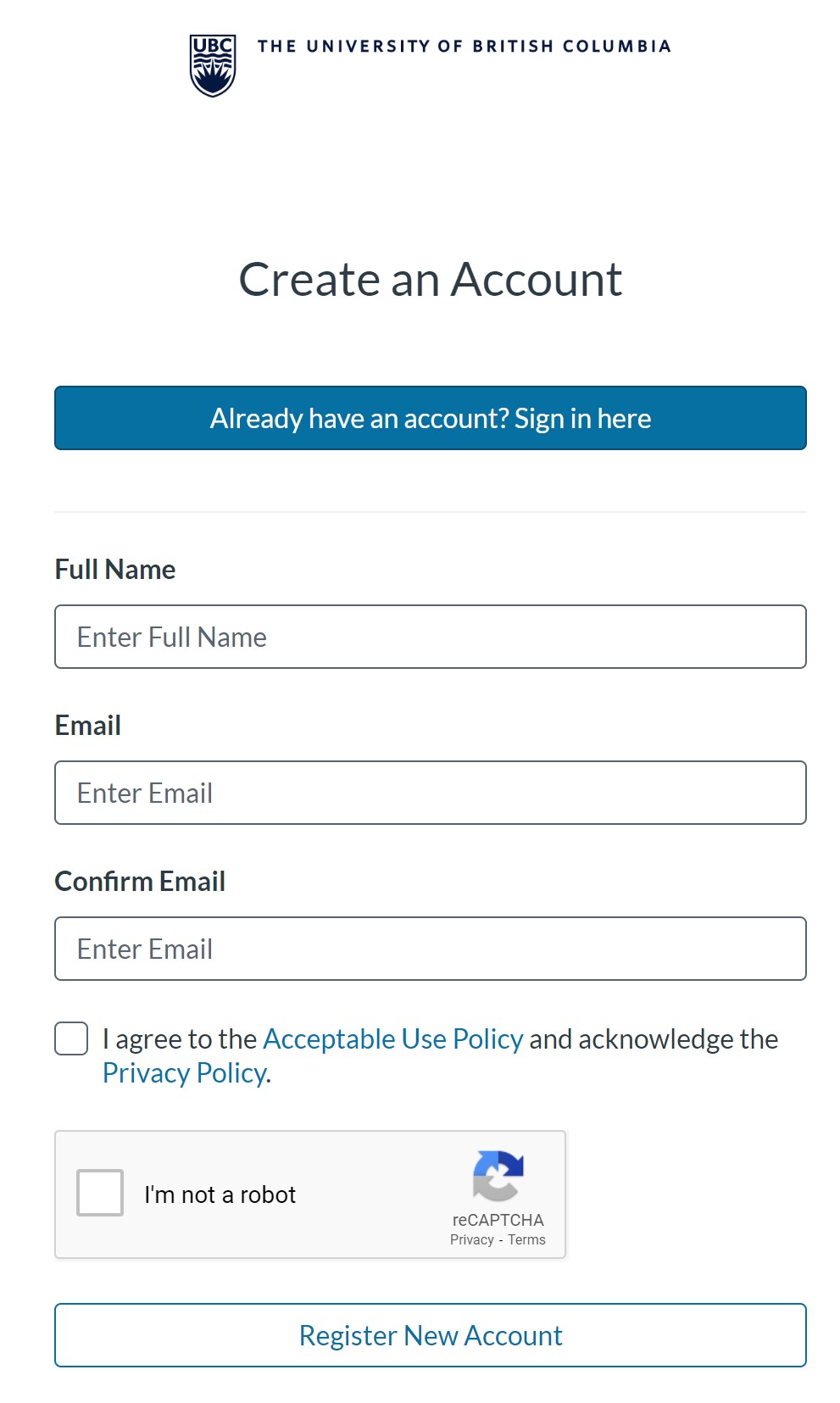 UBC THE UNIVERSITY OF BRITISH COLUMBIA

Create an Account

Already have an account? Sign in here

Full Name

Enter Full Name

Email

Enter Email

Confirm Email

Enter Email

I agree to the Acceptable Use Policy and acknowledge the Privacy Policy.

I'm not a robot

reCAPTCHA
Privacy - Terms

Register New Account